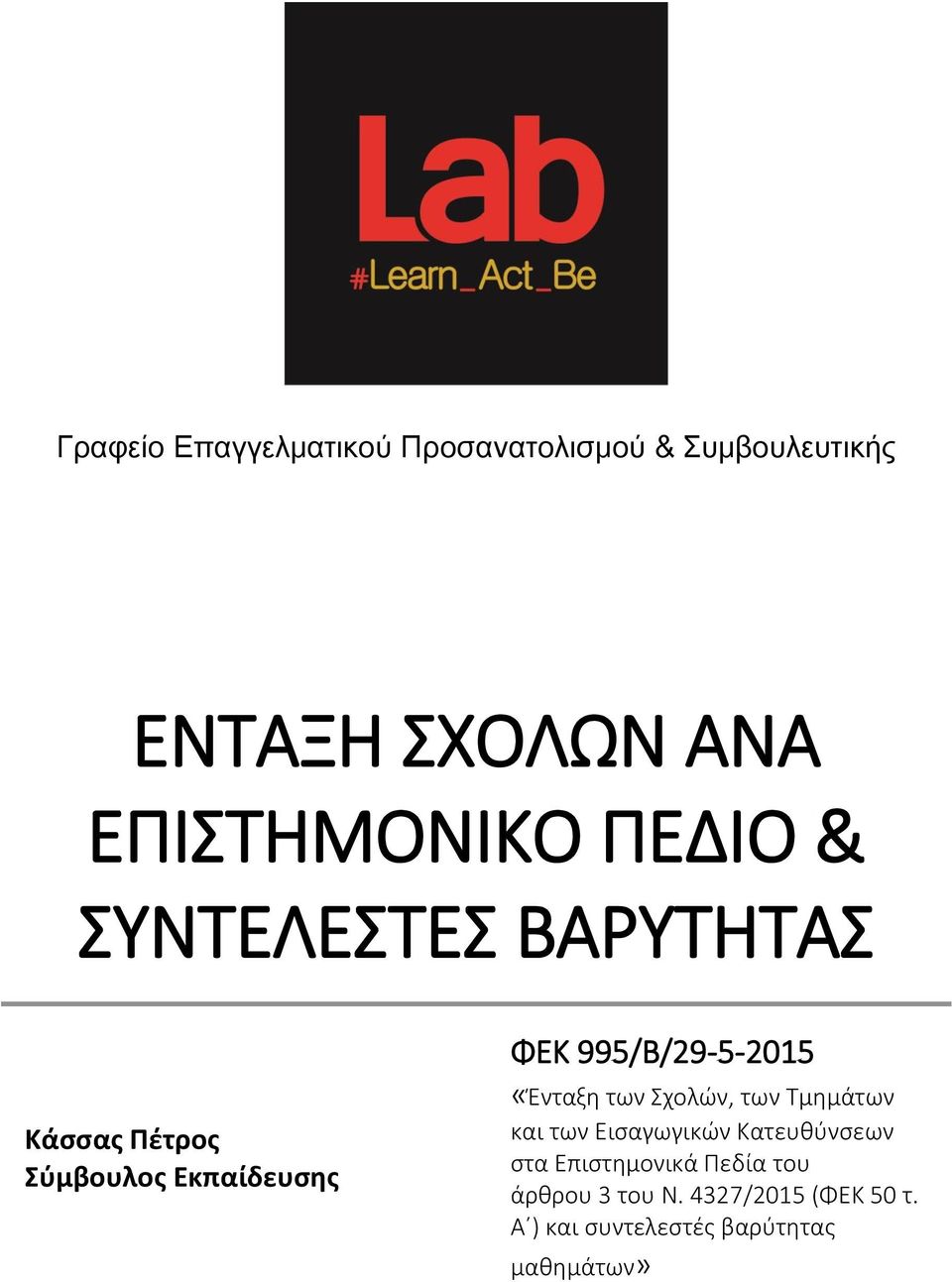 Lab
#Learn_Act_Be

Γραφείο Επαγγελματικού Προσανατολισμού & Συμβουλευτικής

ΕΝΤΑΞΗ ΣΧΟΛΩΝ ΑΝΑ ΕΠΙΣΤΗΜΟΝΙΚΟ ΠΕΔΙΟ & ΣΥΝΤΕΛΕΣΤΕΣ ΒΑΡΥΤΗΤΑΣ

Κάσσας Πέτρος
Σύμβουλος Εκπαίδευσης

ΦΕΚ 995/Β/29-5-2015

«Ένταξη των Σχολών, των Τμημάτων και των Εισαγωγικών Κατευθύνσεων στα Επιστημονικά Πεδία του άρθρου 3 του Ν. 4327/2015 (ΦΕΚ 50 τ. Α΄) και συντελεστές βαρύτητας μαθημάτων»